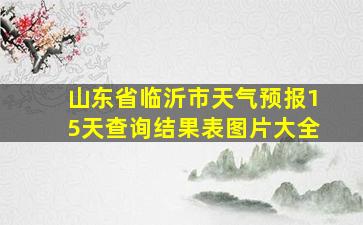 山东省临沂市天气预报15天查询结果表图片大全